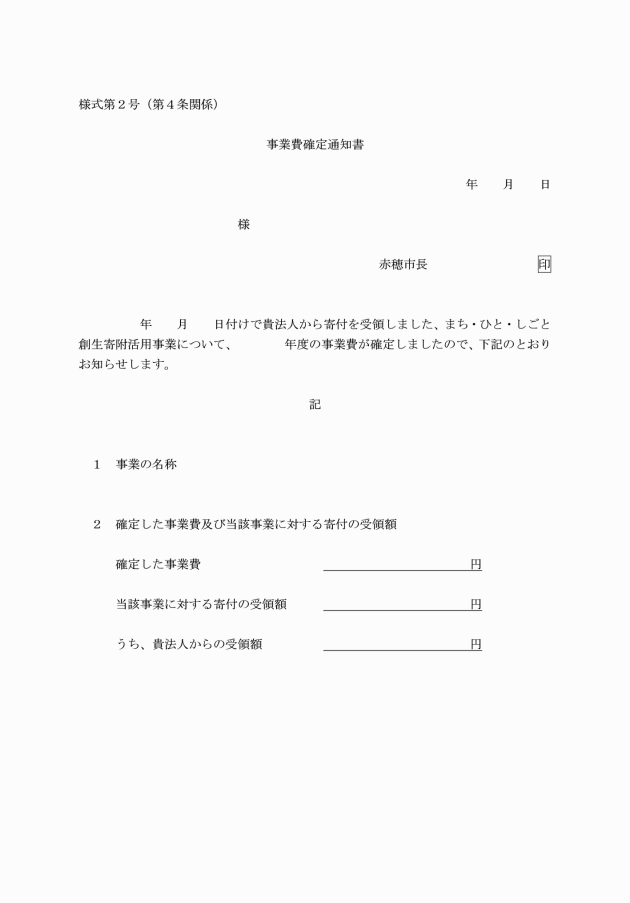 様式第２号（第４条関係）

事業費確定通知書

年　　月　　日

様

赤穂市長　　　　　　　　印

年　　月　　日付けで貴法人から寄付を受領しました、まち・ひと・しごと創生寄附活用事業について、　　　　年度の事業費が確定しましたので、下記のとおりお知らせします。

記

１　事業の名称

２　確定した事業費及び当該事業に対する寄付の受領額

確定した事業費　　　　　　　　　　円

当該事業に対する寄付の受領額　　　　　　　　　　円

うち、貴法人からの受領額　　　　　　　　　　円